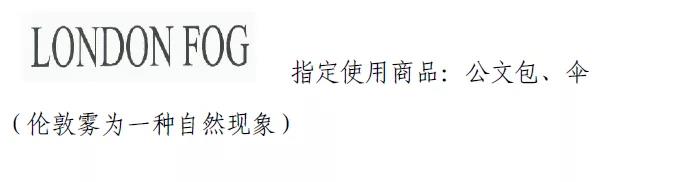 LONDON FOG 指定使用商品：公文包、伞

（伦敦雾为一种自然现象）